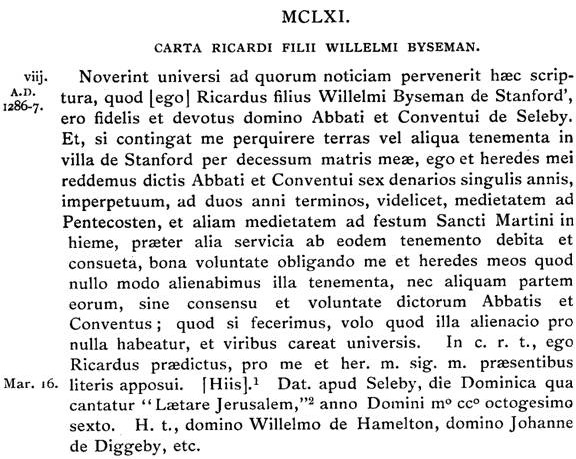 MCLXI.

CARTA RICARDI FILII WILLELMI BYSEMAN.

viij.
A.D. 1286-7.

Noverint universi ad quorum noticiam pervenerit hæc scriptura, quod [ego] Ricardus filius Willelmi Byseman de Stanford', ero fidelis et devotus domino Abbati et Conventui de Seleby. Et, si contingat me perquirere terras vel aliqua tenementa in villa de Stanford per decessum matris meæ, ego et heredes mei reddemus dictis Abbati et Conventui sex denarios singulis annis, imperpetuum, ad duos anni terminos, videlicet, medietatem ad Pentecosten, et aliam medietatem ad festum Sancti Martini in hieme, præter alia servicia ab eodem tenemento debita et consueta, bona voluntate obligando me et heredes meos quod nullo modo alienabimus illa tenementa, nec aliquam partem eorum, sine consensu et voluntate dictorum Abbatis et Conventus; quod si fecerimus, volo quod illa alienacio pro nulla habeatur, et viribus careat universis. In c. r. t., ego Ricardus prædictus, pro me et her. m. sig. m. præsentibus literis apposui. [Hiis].$^1$ Dat. apud Seleby, die Dominica qua cantatur "Lætare Jerusalem,"$^2$ anno Domini m$^o$ cc$^o$ octogesimo sexto. H. t., domino Willelmo de Hamelton, domino Johanne de Diggeby, etc.

Mar. 16.